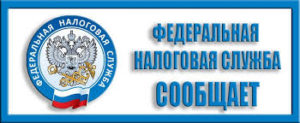 ФЕДЕРАЛЬНАЯ НАЛОГОВАЯ СЛУЖБА

ФЕДЕРАЛЬНАЯ
НАЛОГОВАЯ СЛУЖБА
СООБЩАЕТ